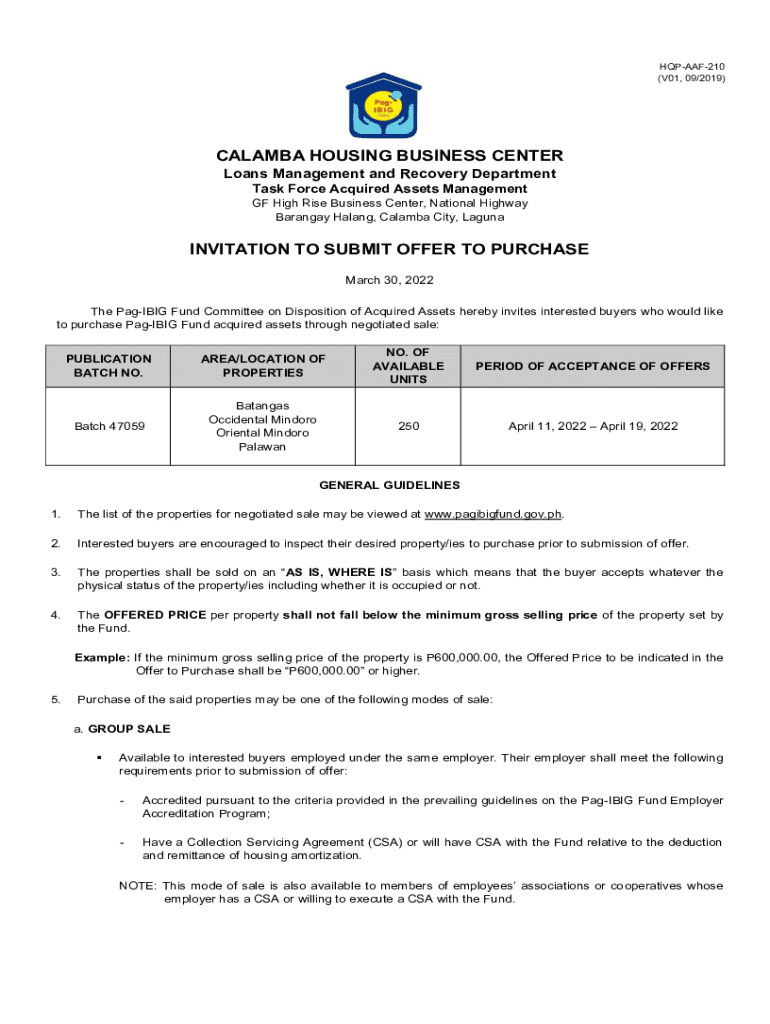 HQP-AAF-210
(V01, 09/2019)

Pag-IBIG

CALAMBA HOUSING BUSINESS CENTER
Loans Management and Recovery Department
Task Force Acquired Assets Management
GF High Rise Business Center, National Highway
Barangay Halang, Calamba City, Laguna

INVITATION TO SUBMIT OFFER TO PURCHASE

March 30, 2022

The Pag-IBIG Fund Committee on Disposition of Acquired Assets hereby invites interested buyers who would like to purchase Pag-IBIG Fund acquired assets through negotiated sale:

| PUBLICATION BATCH NO. | AREA/LOCATION OF PROPERTIES | NO. OF AVAILABLE UNITS | PERIOD OF ACCEPTANCE OF OFFERS |
|---|---|---|---|
| Batch 47059 | Batangas Occidental Mindoro Oriental Mindoro Palawan | 250 | April 11, 2022 – April 19, 2022 |

GENERAL GUIDELINES

1. The list of the properties for negotiated sale may be viewed at www.pagibigfund.gov.ph.

2. Interested buyers are encouraged to inspect their desired property/ies to purchase prior to submission of offer.

3. The properties shall be sold on an "AS IS, WHERE IS" basis which means that the buyer accepts whatever the physical status of the property/ies including whether it is occupied or not.

4. The OFFERED PRICE per property shall not fall below the minimum gross selling price of the property set by the Fund.

Example: If the minimum gross selling price of the property is P600,000.00, the Offered Price to be indicated in the Offer to Purchase shall be "P600,000.00" or higher.

5. Purchase of the said properties may be one of the following modes of sale:

a. GROUP SALE

▪ Available to interested buyers employed under the same employer. Their employer shall meet the following requirements prior to submission of offer:

- Accredited pursuant to the criteria provided in the prevailing guidelines on the Pag-IBIG Fund Employer Accreditation Program;

- Have a Collection Servicing Agreement (CSA) or will have CSA with the Fund relative to the deduction and remittance of housing amortization.

NOTE: This mode of sale is also available to members of employees' associations or cooperatives whose employer has a CSA or willing to execute a CSA with the Fund.